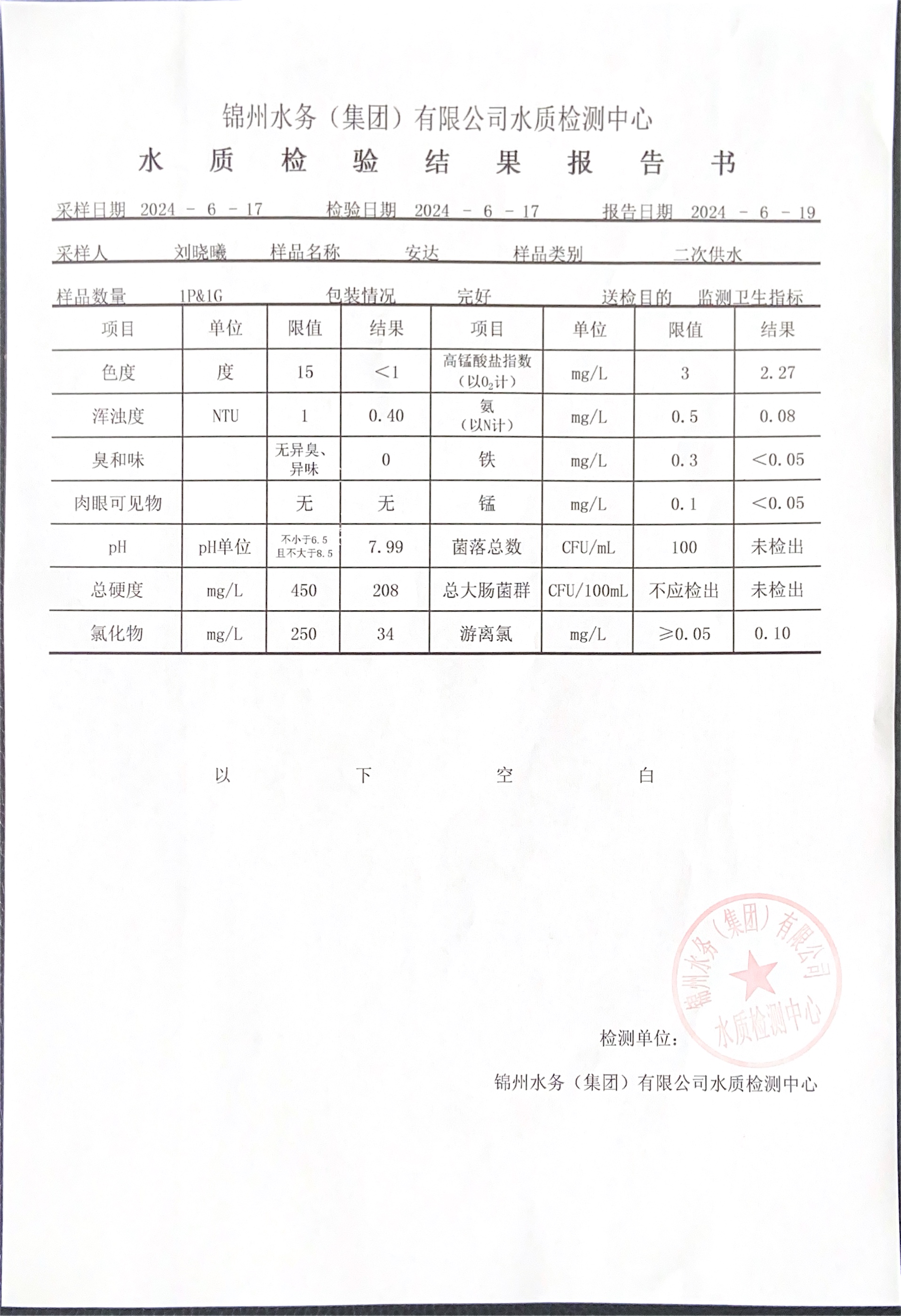 锦州水务（集团）有限公司水质检测中心

水 质 检 验 结 果 报 告 书

采样日期 2024 - 6 - 17 检验日期 2024 - 6 - 17 报告日期 2024 - 6 - 19

采样人 刘晓曦 样品名称 安达 样品类别 二次供水

样品数量 1P&1G 包装情况 完好 送检目的 监测卫生指标

| 项目 | 单位 | 限值 | 结果 | 项目 | 单位 | 限值 | 结果 |
|---|---|---|---|---|---|---|---|
| 色度 | 度 | 15 | <1 | 高锰酸盐指数（以$O_2$计） | mg/L | 3 | 2.27 |
| 浑浊度 | NTU | 1 | 0.40 | 氨（以N计） | mg/L | 0.5 | 0.08 |
| 臭和味 | | 无异臭、异味 | 0 | 铁 | mg/L | 0.3 | <0.05 |
| 肉眼可见物 | | 无 | 无 | 锰 | mg/L | 0.1 | <0.05 |
| pH | pH单位 | 不小于6.5 且不大于8.5 | 7.99 | 菌落总数 | CFU/mL | 100 | 未检出 |
| 总硬度 | mg/L | 450 | 208 | 总大肠菌群 | CFU/100mL | 不应检出 | 未检出 |
| 氯化物 | mg/L | 250 | 34 | 游离氯 | mg/L | ≥0.05 | 0.10 |

以 下 空 白

锦州水务（集团）有限公司 水质检测中心

检测单位：

锦州水务（集团）有限公司水质检测中心